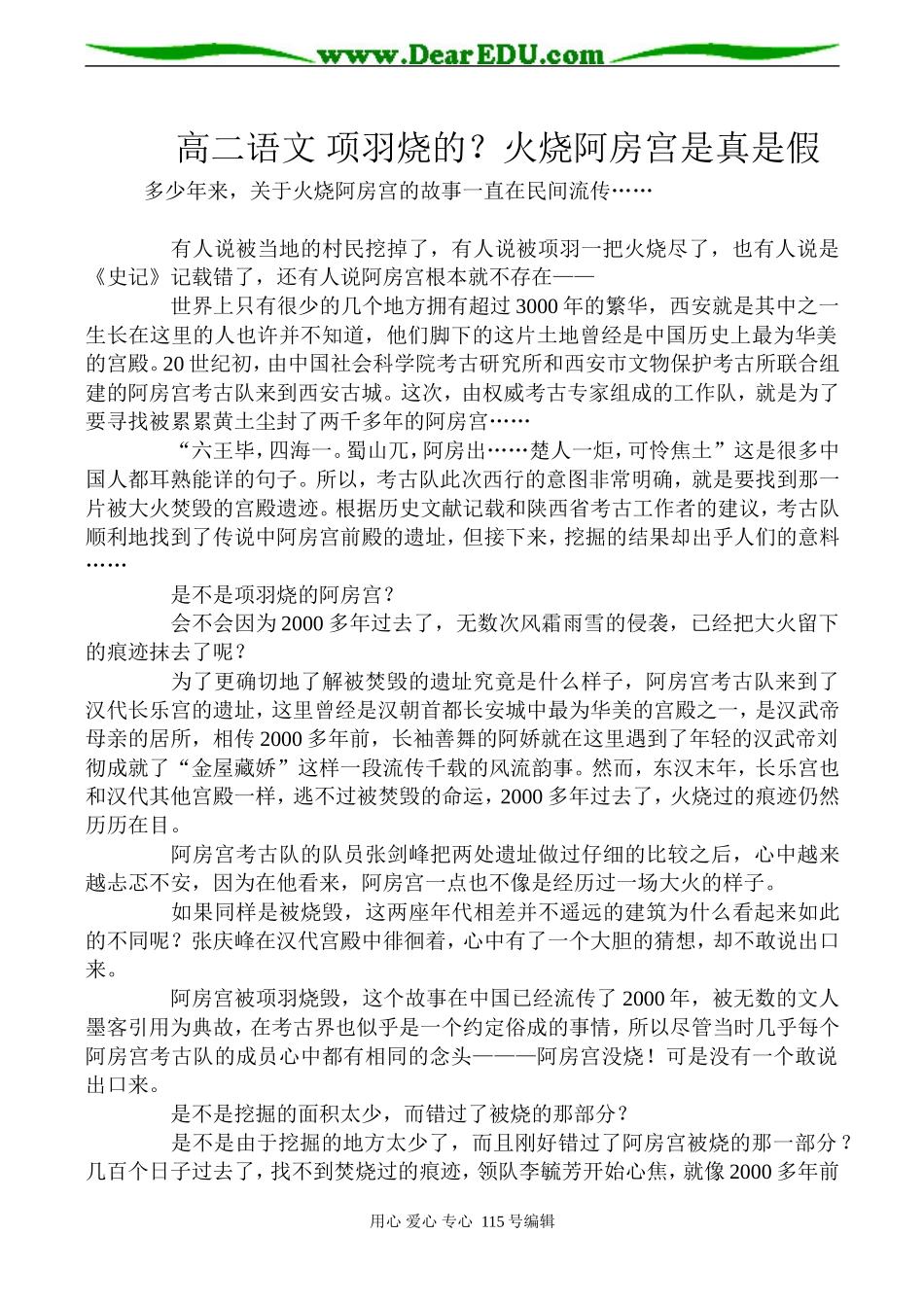 www.DearEDU.com

高二语文 项羽烧的？火烧阿房宫是真是假

多少年来，关于火烧阿房宫的故事一直在民间流传……

有人说被当地的村民挖掉了，有人说被项羽一把火烧尽了，也有人说是《史记》记载错了，还有人说阿房宫根本就不存在——

世界上只有很少的几个地方拥有超过3000年的繁华，西安就是其中之一生长在这里的人也许并不知道，他们脚下的这片土地曾经是中国历史上最为华美的宫殿。20世纪初，由中国社会科学院考古研究所和西安市文物保护考古所联合组建的阿房宫考古队来到西安古城。这次，由权威考古专家组成的工作队，就是为了要寻找被累累黄土尘封了两千多年的阿房宫……

“六王毕，四海一。蜀山兀，阿房出……楚人一炬，可怜焦土”这是很多中国人都耳熟能详的句子。所以，考古队此次西行的意图非常明确，就是要找到那一片被大火焚毁的宫殿遗迹。根据历史文献记载和陕西省考古工作者的建议，考古队顺利地找到了传说中阿房宫前殿的遗址，但接下来，挖掘的结果却出乎人们的意料……

是不是项羽烧的阿房宫？

会不会因为2000多年过去了，无数次风霜雨雪的侵袭，已经把大火留下的痕迹抹去了呢？

为了更确切地了解被焚毁的遗址究竟是什么样子，阿房宫考古队来到了汉代长乐宫的遗址，这里曾经是汉朝首都长安城中最为华美的宫殿之一，是汉武帝母亲的居所，相传2000多年前，长袖善舞的阿娇就在这里遇到了年轻的汉武帝刘彻成就了“金屋藏娇”这样一段流传千载的风流韵事。然而，东汉末年，长乐宫也和汉代其他宫殿一样，逃不过被焚毁的命运，2000多年过去了，火烧过的痕迹仍然历历在目。

阿房宫考古队的队员张剑峰把两处遗址做过仔细的比较之后，心中越来越忐忑不安，因为在他看来，阿房宫一点也不像是经历过一场大火的样子。

如果同样是被烧毁，这两座年代相差并不遥远的建筑为什么看起来如此的不同呢？张庆峰在汉代宫殿中徘徊着，心中有了一个大胆的猜想，却不敢说出口来。

阿房宫被项羽烧毁，这个故事在中国已经流传了2000年，被无数的文人墨客引用为典故，在考古界也似乎是一个约定俗成的事情，所以尽管当时几乎每个阿房宫考古队的成员心中都有相同的念头———阿房宫没烧！可是没有一个敢说出口来。

是不是挖掘的面积太少，而错过了被烧的那部分？

是不是由于挖掘的地方太少了，而且刚好错过了阿房宫被烧的那一部分？几百个日子过去了，找不到焚烧过的痕迹，领队李毓芳开始心焦，就像2000多年前

用心 爱心 专心 115号编辑